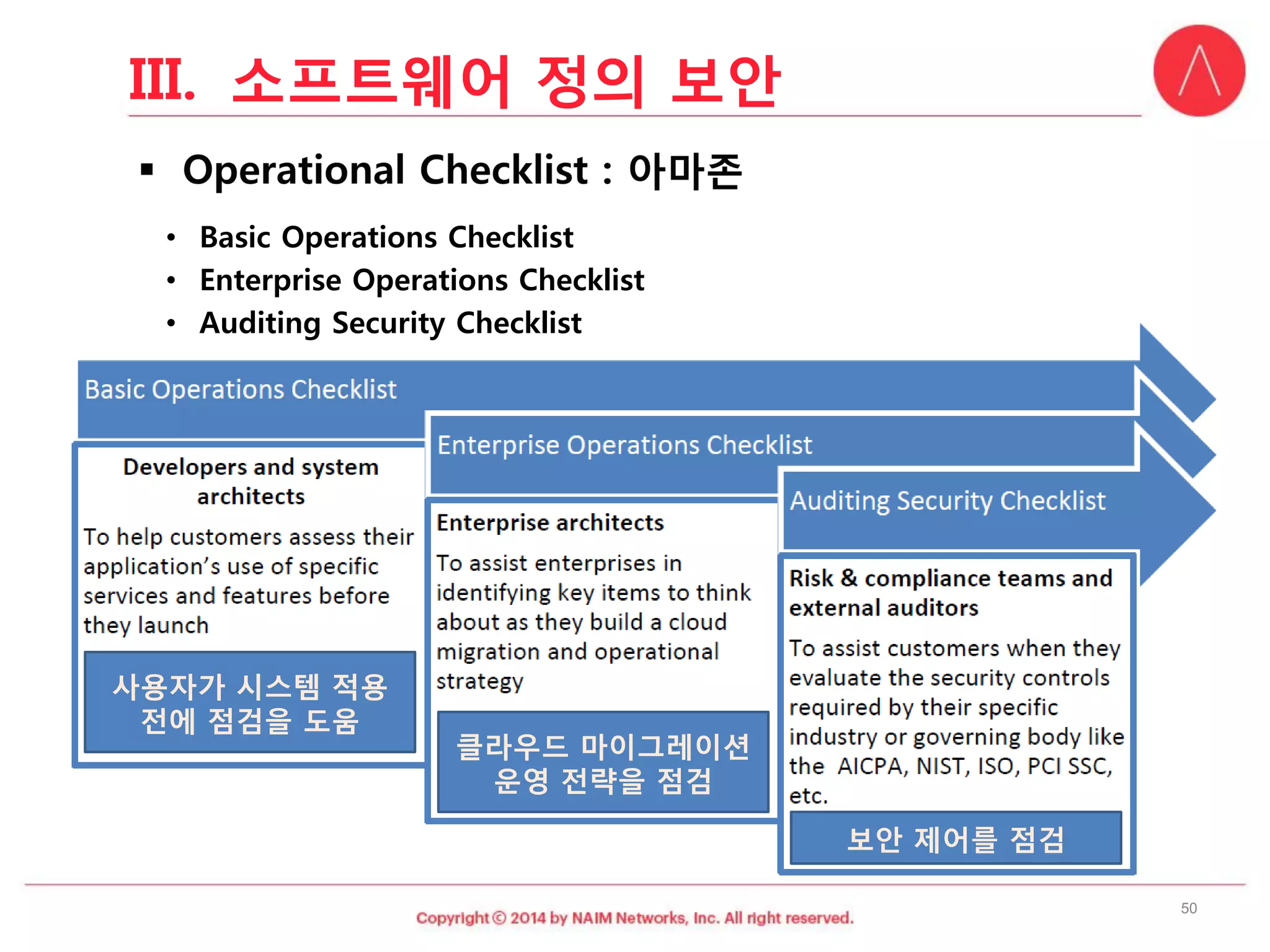 III. 소프트웨어 정의 보안

▪ Operational Checklist : 아마존

• Basic Operations Checklist
• Enterprise Operations Checklist
• Auditing Security Checklist

Basic Operations Checklist

Developers and system architects

To help customers assess their application's use of specific services and features before they launch

사용자가 시스템 적용 전에 점검을 도움

Enterprise Operations Checklist

Enterprise architects

To assist enterprises in identifying key items to think about as they build a cloud migration and operational strategy

클라우드 마이그레이션 운영 전략을 점검

Auditing Security Checklist

Risk & compliance teams and external auditors

To assist customers when they evaluate the security controls required by their specific industry or governing body like the AICPA, NIST, ISO, PCI SSC, etc.

보안 제어를 점검

Copyright © 2014 by NAIM Networks, Inc. All right reserved.

50